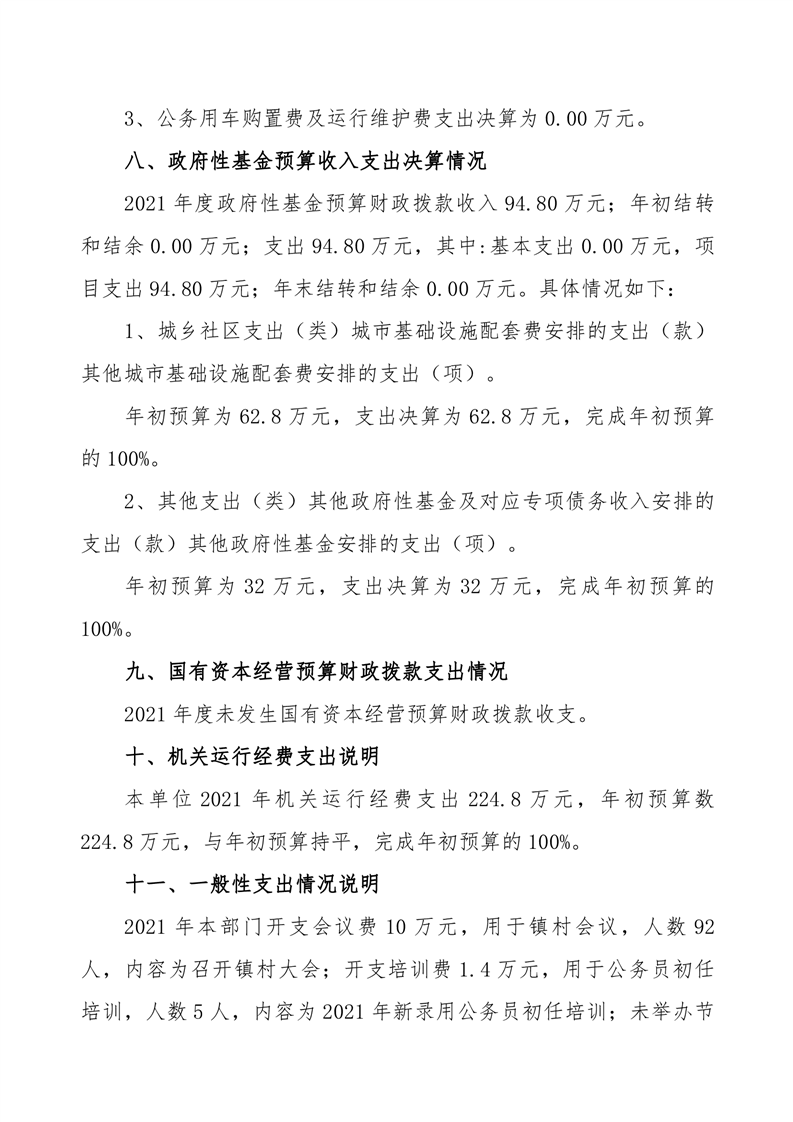 3、公务用车购置费及运行维护费支出决算为 0.00 万元。

八、政府性基金预算收入支出决算情况

2021 年度政府性基金预算财政拨款收入 94.80 万元；年初结转和结余 0.00 万元；支出 94.80 万元，其中:基本支出 0.00 万元，项目支出 94.80 万元；年末结转和结余 0.00 万元。具体情况如下：

1、城乡社区支出（类）城市基础设施配套费安排的支出（款）其他城市基础设施配套费安排的支出（项）。

年初预算为 62.8 万元，支出决算为 62.8 万元，完成年初预算的 100%。

2、其他支出（类）其他政府性基金及对应专项债务收入安排的支出（款）其他政府性基金安排的支出（项）。

年初预算为 32 万元，支出决算为 32 万元，完成年初预算的 100%。

九、国有资本经营预算财政拨款支出情况

2021 年度未发生国有资本经营预算财政拨款收支。

十、机关运行经费支出说明

本单位 2021 年机关运行经费支出 224.8 万元，年初预算数 224.8 万元，与年初预算持平，完成年初预算的 100%。

十一、一般性支出情况说明

2021 年本部门开支会议费 10 万元，用于镇村会议，人数 92 人，内容为召开镇村大会；开支培训费 1.4 万元，用于公务员初任培训，人数 5 人，内容为 2021 年新录用公务员初任培训；未举办节